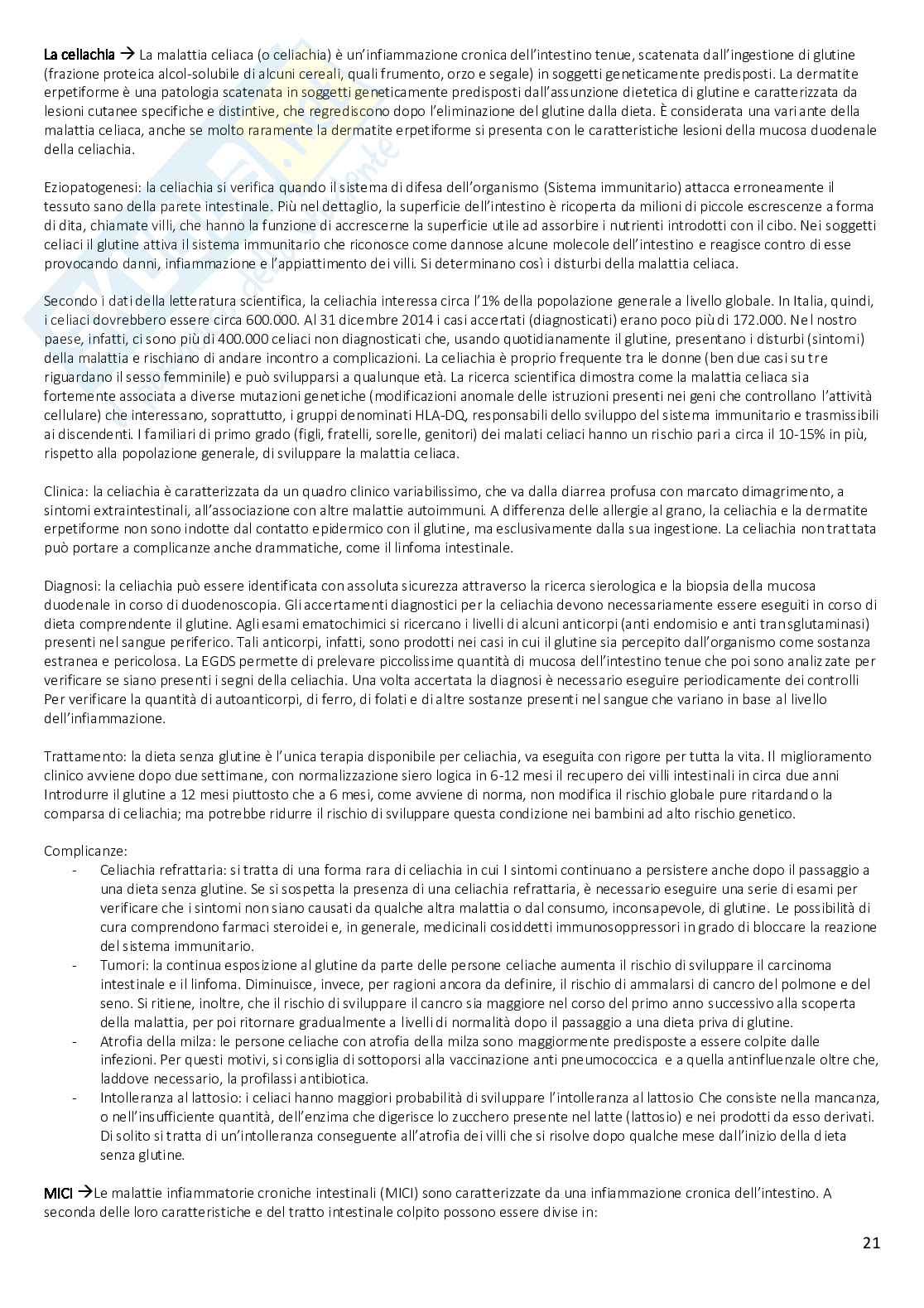 La celiachia → La malattia celiaca (o celiachia) è un'infiammazione cronica dell'intestino tenue, scatenata dall'ingestione di glutine (frazione proteica alcol-solubile di alcuni cereali, quali frumento, orzo e segale) in soggetti geneticamente predisposti. La dermatite erpetiforme è una patologia scatenata in soggetti geneticamente predisposti dall'assunzione dietetica di glutine e caratterizzata da lesioni cutanee specifiche e distintive, che regrediscono dopo l'eliminazione del glutine dalla dieta. È considerata una variante della malattia celiaca, anche se molto raramente la dermatite erpetiforme si presenta con le caratteristiche lesioni della mucosa duodenale della celiachia.

Eziopatogenesi: la celiachia si verifica quando il sistema di difesa dell'organismo (Sistema immunitario) attacca erroneamente il tessuto sano della parete intestinale. Più nel dettaglio, la superficie dell'intestino è ricoperta da milioni di piccole escrescenze a forma di dita, chiamate villi, che hanno la funzione di accrescerne la superficie utile ad assorbire i nutrienti introdotti con il cibo. Nei soggetti celiaci il glutine attiva il sistema immunitario che riconosce come dannose alcune molecole dell'intestino e reagisce contro di esse provocando danni, infiammazione e l'appiattimento dei villi. Si determinano così i disturbi della malattia celiaca.

Secondo i dati della letteratura scientifica, la celiachia interessa circa l'1% della popolazione generale a livello globale. In Italia, quindi, i celiaci dovrebbero essere circa 600.000. Al 31 dicembre 2014 i casi accertati (diagnosticati) erano poco più di 172.000. Nel nostro paese, infatti, ci sono più di 400.000 celiaci non diagnosticati che, usando quotidianamente il glutine, presentano i disturbi (sintomi) della malattia e rischiano di andare incontro a complicazioni. La celiachia è proprio frequente tra le donne (ben due casi su tre riguardano il sesso femminile) e può svilupparsi a qualunque età. La ricerca scientifica dimostra come la malattia celiaca sia fortemente associata a diverse mutazioni genetiche (modificazioni anomale delle istruzioni presenti nei geni che controllano l'attività cellulare) che interessano, soprattutto, i gruppi denominati HLA-DQ, responsabili dello sviluppo del sistema immunitario e trasmissibili ai discendenti. I familiari di primo grado (figli, fratelli, sorelle, genitori) dei malati celiaci hanno un rischio pari a circa il 10-15% in più, rispetto alla popolazione generale, di sviluppare la malattia celiaca.

Clinica: la celiachia è caratterizzata da un quadro clinico variabilissimo, che va dalla diarrea profusa con marcato dimagrimento, a sintomi extraintestinali, all'associazione con altre malattie autoimmuni. A differenza delle allergie al grano, la celiachia e la dermatite erpetiforme non sono indotte dal contatto epidermico con il glutine, ma esclusivamente dalla sua ingestione. La celiachia non trattata può portare a complicanze anche drammatiche, come il linfoma intestinale.

Diagnosi: la celiachia può essere identificata con assoluta sicurezza attraverso la ricerca sierologica e la biopsia della mucosa duodenale in corso di duodenoscopia. Gli accertamenti diagnostici per la celiachia devono necessariamente essere eseguiti in corso di dieta comprendente il glutine. Agli esami ematochimici si ricercano i livelli di alcuni anticorpi (anti endomisio e anti transglutaminasi) presenti nel sangue periferico. Tali anticorpi, infatti, sono prodotti nei casi in cui il glutine sia percepito dall'organismo come sostanza estranea e pericolosa. La EGDS permette di prelevare piccolissime quantità di mucosa dell'intestino tenue che poi sono analizzate per verificare se siano presenti i segni della celiachia. Una volta accertata la diagnosi è necessario eseguire periodicamente dei controlli Per verificare la quantità di autoanticorpi, di ferro, di folati e di altre sostanze presenti nel sangue che variano in base al livello dell'infiammazione.

Trattamento: la dieta senza glutine è l'unica terapia disponibile per celiachia, va eseguita con rigore per tutta la vita. Il miglioramento clinico avviene dopo due settimane, con normalizzazione siero logica in 6-12 mesi il recupero dei villi intestinali in circa due anni Introdurre il glutine a 12 mesi piuttosto che a 6 mesi, come avviene di norma, non modifica il rischio globale pure ritardando la comparsa di celiachia; ma potrebbe ridurre il rischio di sviluppare questa condizione nei bambini ad alto rischio genetico.

Complicanze:
- Celiachia refrattaria: si tratta di una forma rara di celiachia in cui I sintomi continuano a persistere anche dopo il passaggio a una dieta senza glutine. Se si sospetta la presenza di una celiachia refrattaria, è necessario eseguire una serie di esami per verificare che i sintomi non siano causati da qualche altra malattia o dal consumo, inconsapevole, di glutine. Le possibilità di cura comprendono farmaci steroidei e, in generale, medicinali cosiddetti immunosoppressori in grado di bloccare la reazione del sistema immunitario.
- Tumori: la continua esposizione al glutine da parte delle persone celiache aumenta il rischio di sviluppare il carcinoma intestinale e il linfoma. Diminuisce, invece, per ragioni ancora da definire, il rischio di ammalarsi di cancro del polmone e del seno. Si ritiene, inoltre, che il rischio di sviluppare il cancro sia maggiore nel corso del primo anno successivo alla scoperta della malattia, per poi ritornare gradualmente a livelli di normalità dopo il passaggio a una dieta priva di glutine.
- Atrofia della milza: le persone celiache con atrofia della milza sono maggiormente predisposte a essere colpite dalle infezioni. Per questi motivi, si consiglia di sottoporsi alla vaccinazione anti pneumococcica e a quella antinfluenzale oltre che, laddove necessario, la profilassi antibiotica.
- Intolleranza al lattosio: i celiaci hanno maggiori probabilità di sviluppare l'intolleranza al lattosio Che consiste nella mancanza, o nell'insufficiente quantità, dell'enzima che digerisce lo zucchero presente nel latte (lattosio) e nei prodotti da esso derivati. Di solito si tratta di un'intolleranza conseguente all'atrofia dei villi che si risolve dopo qualche mese dall'inizio della dieta senza glutine.

MICI →Le malattie infiammatorie croniche intestinali (MICI) sono caratterizzate da una infiammazione cronica dell'intestino. A seconda delle loro caratteristiche e del tratto intestinale colpito possono essere divise in:

21